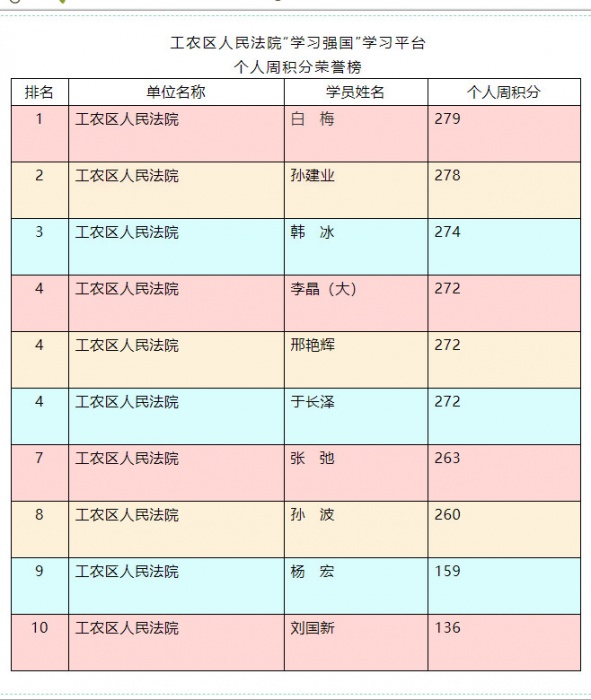 工农区人民法院"学习强国"学习平台
个人周积分荣誉榜

| 排名 | 单位名称 | 学员姓名 | 个人周积分 |
|---|---|---|---|
| 1 | 工农区人民法院 | 白 梅 | 279 |
| 2 | 工农区人民法院 | 孙建业 | 278 |
| 3 | 工农区人民法院 | 韩 冰 | 274 |
| 4 | 工农区人民法院 | 李晶（大） | 272 |
| 4 | 工农区人民法院 | 邢艳辉 | 272 |
| 4 | 工农区人民法院 | 于长泽 | 272 |
| 7 | 工农区人民法院 | 张 弛 | 263 |
| 8 | 工农区人民法院 | 孙 波 | 260 |
| 9 | 工农区人民法院 | 杨 宏 | 159 |
| 10 | 工农区人民法院 | 刘国新 | 136 |